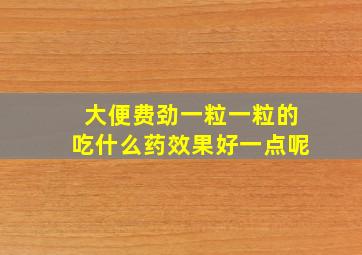 大便费劲一粒一粒的
吃什么药效果好一点呢